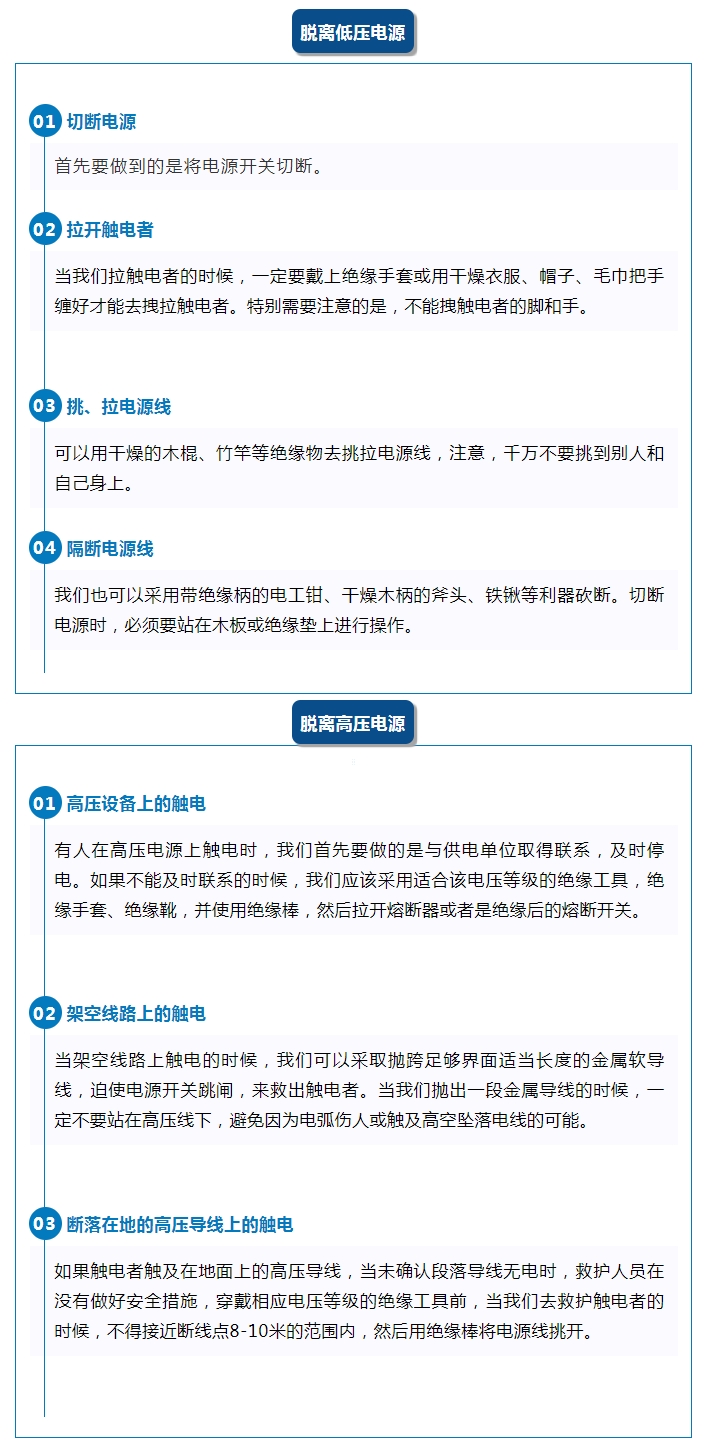 脱离低压电源

01 切断电源

首先要做到的是将电源开关切断。

02 拉开触电者

当我们拉触电者的时候，一定要戴上绝缘手套或用干燥衣服、帽子、毛巾把手缠好才能去拽拉触电者。特别需要注意的是，不能拽触电者的脚和手。

03 挑、拉电源线

可以用干燥的木棍、竹竿等绝缘物去挑拉电源线，注意，千万不要挑到别人和自己身上。

04 隔断电源线

我们也可以采用带绝缘柄的电工钳、干燥木柄的斧头、铁锹等利器砍断。切断电源时，必须要站在木板或绝缘垫上进行操作。

脱离高压电源

01 高压设备上的触电

有人在高压电源上触电时，我们首先要做的是与供电单位取得联系，及时停电。如果不能及时联系的时候，我们应该采用适合该电压等级的绝缘工具，绝缘手套、绝缘靴，并使用绝缘棒，然后拉开熔断器或者是绝缘后的熔断开关。

02 架空线路上的触电

当架空线路上触电的时候，我们可以采取抛跨足够界面适当长度的金属软导线，迫使电源开关跳闸，来救出触电者。当我们抛出一段金属导线的时候，一定不要站在高压线下，避免因为电弧伤人或触及高空坠落电线的可能。

03 断落在地的高压导线上的触电

如果触电者触及在地面上的高压导线，当未确认段落导线无电时，救护人员在没有做好安全措施，穿戴相应电压等级的绝缘工具前，当我们去救护触电者的时候，不得接近断线点8-10米的范围内，然后用绝缘棒将电源线挑开。